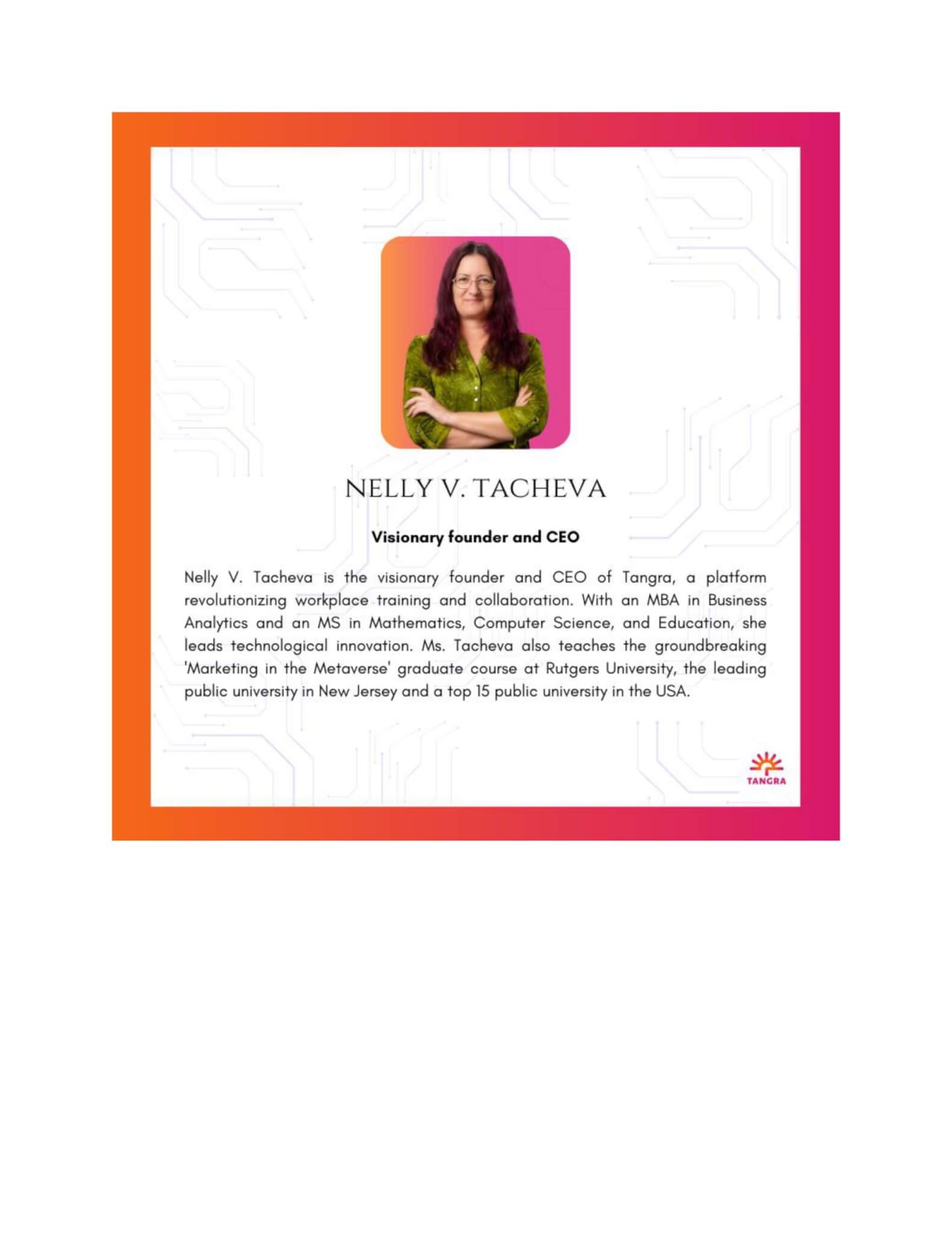 NELLY V. TACHEVA

Visionary founder and CEO

Nelly V. Tacheva is the visionary founder and CEO of Tangra, a platform revolutionizing workplace training and collaboration. With an MBA in Business Analytics and an MS in Mathematics, Computer Science, and Education, she leads technological innovation. Ms. Tacheva also teaches the groundbreaking 'Marketing in the Metaverse' graduate course at Rutgers University, the leading public university in New Jersey and a top 15 public university in the USA.

TANGRA